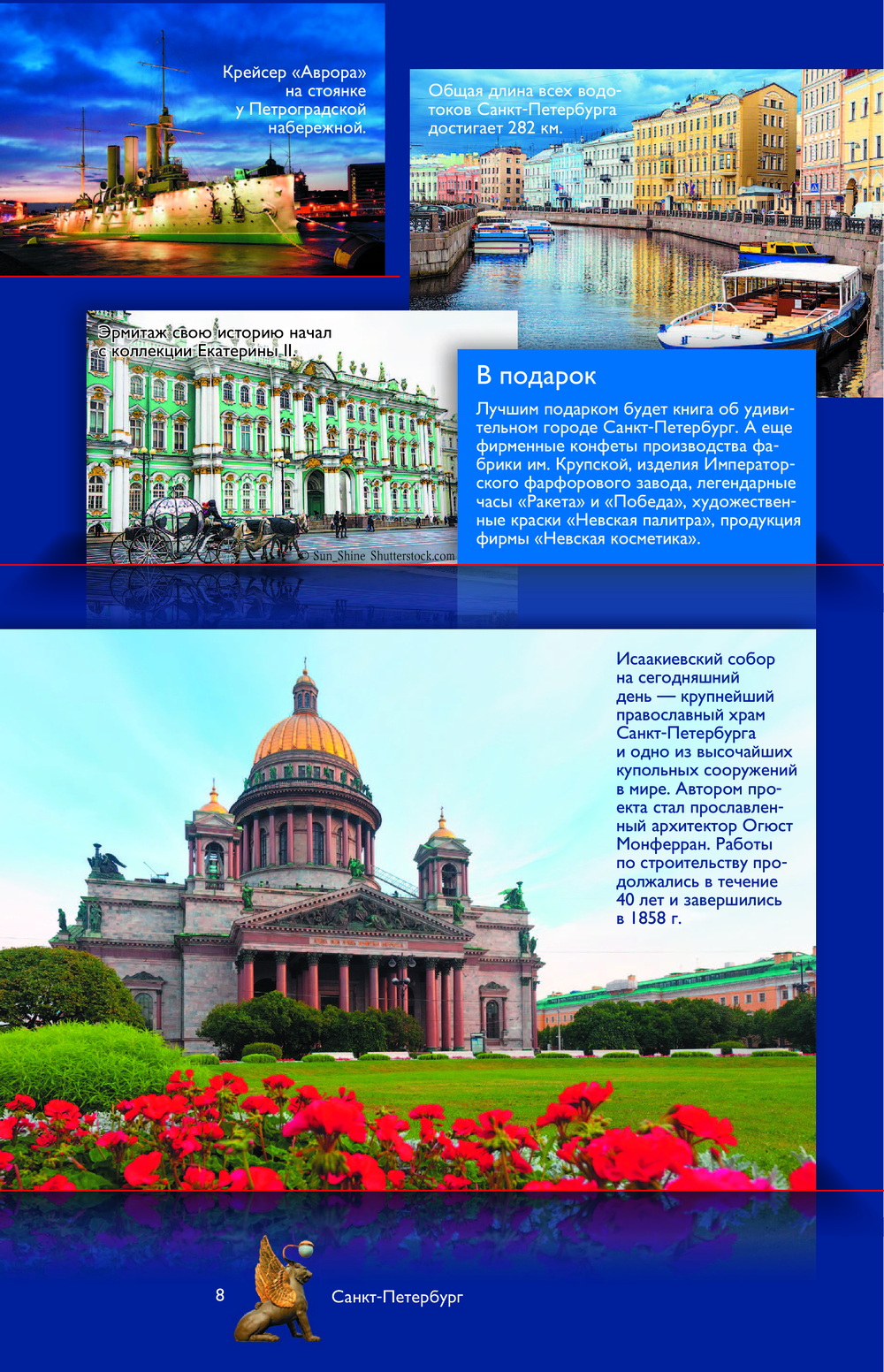 Крейсер «Аврора» на стоянке у Петроградской набережной.

Общая длина всех водотоков Санкт-Петербурга достигает 282 км.

Эрмитаж свою историю начал с коллекции Екатерины II.

© Sun_Shine Shutterstock.com

В подарок

Лучшим подарком будет книга об удивительном городе Санкт-Петербург. А еще фирменные конфеты производства фабрики им. Крупской, изделия Императорского фарфорового завода, легендарные часы «Ракета» и «Победа», художественные краски «Невская палитра», продукция фирмы «Невская косметика».

Исаакиевский собор на сегодняшний день — крупнейший православный храм Санкт-Петербурга и одно из высочайших купольных сооружений в мире. Автором проекта стал прославленный архитектор Огюст Монферран. Работы по строительству продолжались в течение 40 лет и завершились в 1858 г.

8

Санкт-Петербург